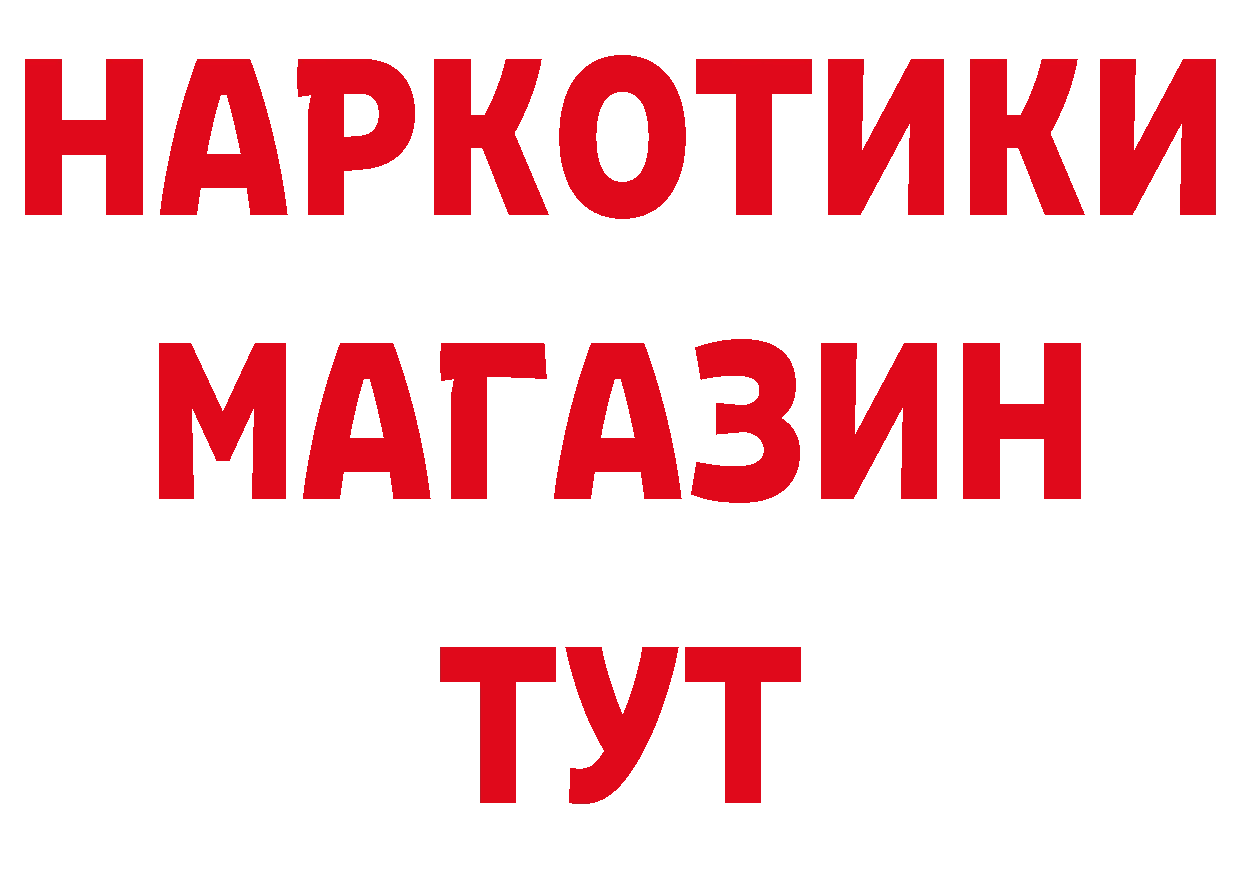 НАРКОТИКИ
МАГАЗИН
ТУТ